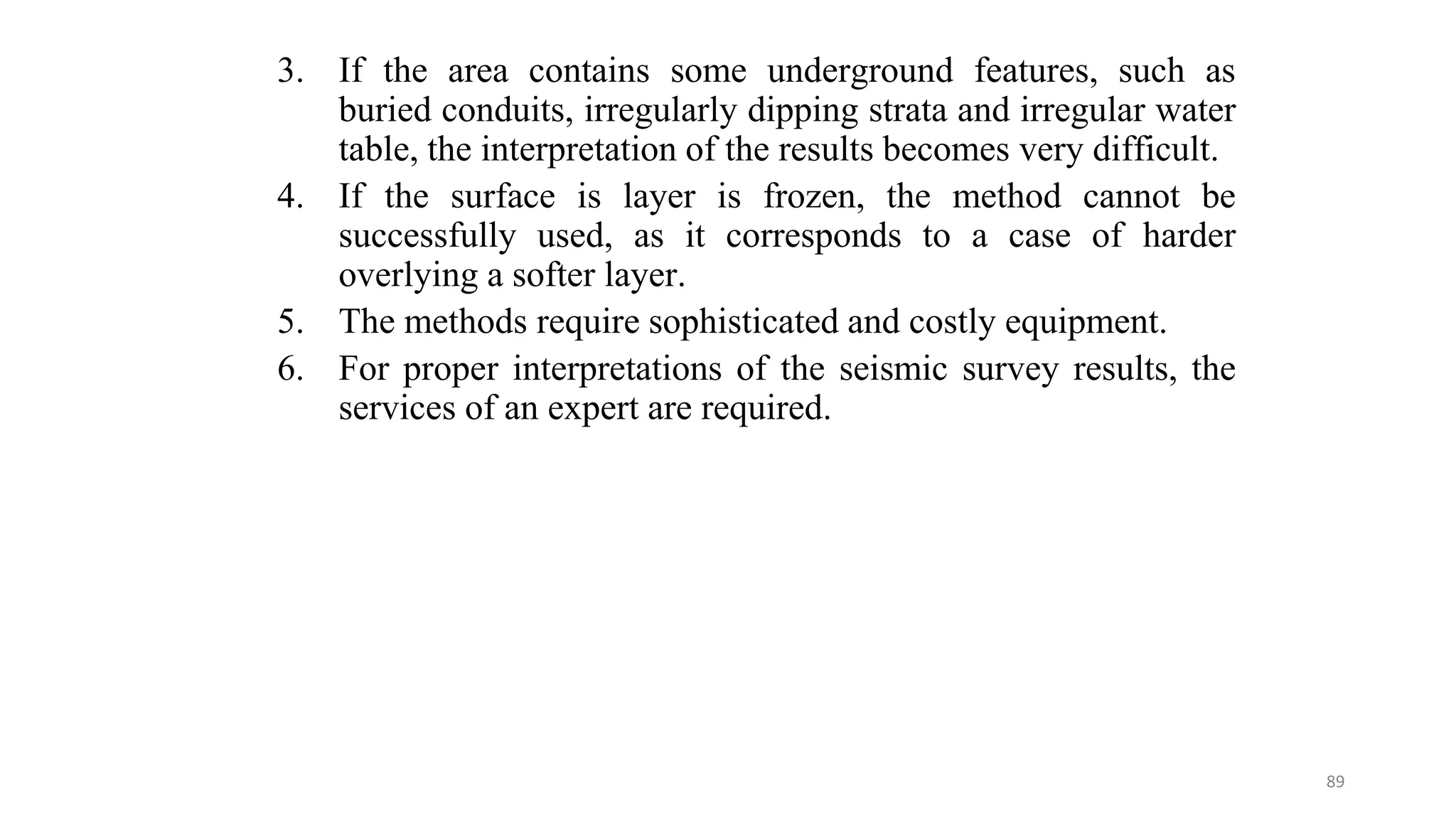 3. If the area contains some underground features, such as buried conduits, irregularly dipping strata and irregular water table, the interpretation of the results becomes very difficult.

4. If the surface is layer is frozen, the method cannot be successfully used, as it corresponds to a case of harder overlying a softer layer.

5. The methods require sophisticated and costly equipment.

6. For proper interpretations of the seismic survey results, the services of an expert are required.

89